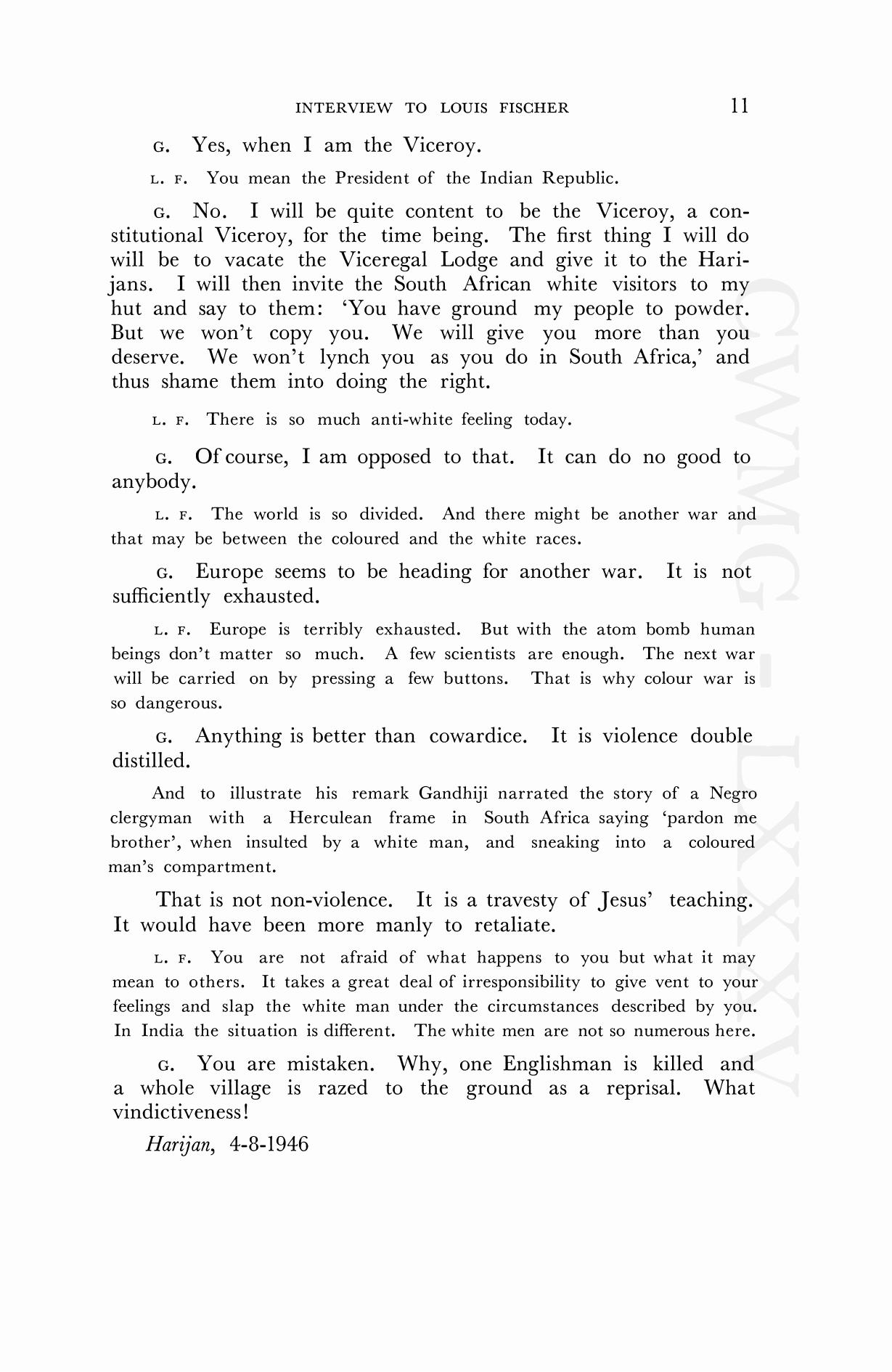 INTERVIEW TO LOUIS FISCHER 11

G. Yes, when I am the Viceroy.

L. F. You mean the President of the Indian Republic.

G. No. I will be quite content to be the Viceroy, a constitutional Viceroy, for the time being. The first thing I will do will be to vacate the Viceregal Lodge and give it to the Harijans. I will then invite the South African white visitors to my hut and say to them: 'You have ground my people to powder. But we won't copy you. We will give you more than you deserve. We won't lynch you as you do in South Africa,' and thus shame them into doing the right.

L. F. There is so much anti-white feeling today.

G. Of course, I am opposed to that. It can do no good to anybody.

L. F. The world is so divided. And there might be another war and that may be between the coloured and the white races.

G. Europe seems to be heading for another war. It is not sufficiently exhausted.

L. F. Europe is terribly exhausted. But with the atom bomb human beings don't matter so much. A few scientists are enough. The next war will be carried on by pressing a few buttons. That is why colour war is so dangerous.

G. Anything is better than cowardice. It is violence double distilled.

And to illustrate his remark Gandhiji narrated the story of a Negro clergyman with a Herculean frame in South Africa saying 'pardon me brother', when insulted by a white man, and sneaking into a coloured man's compartment.

That is not non-violence. It is a travesty of Jesus' teaching. It would have been more manly to retaliate.

L. F. You are not afraid of what happens to you but what it may mean to others. It takes a great deal of irresponsibility to give vent to your feelings and slap the white man under the circumstances described by you. In India the situation is different. The white men are not so numerous here.

G. You are mistaken. Why, one Englishman is killed and a whole village is razed to the ground as a reprisal. What vindictiveness!

Harijan, 4-8-1946

CWMG-LXXXV